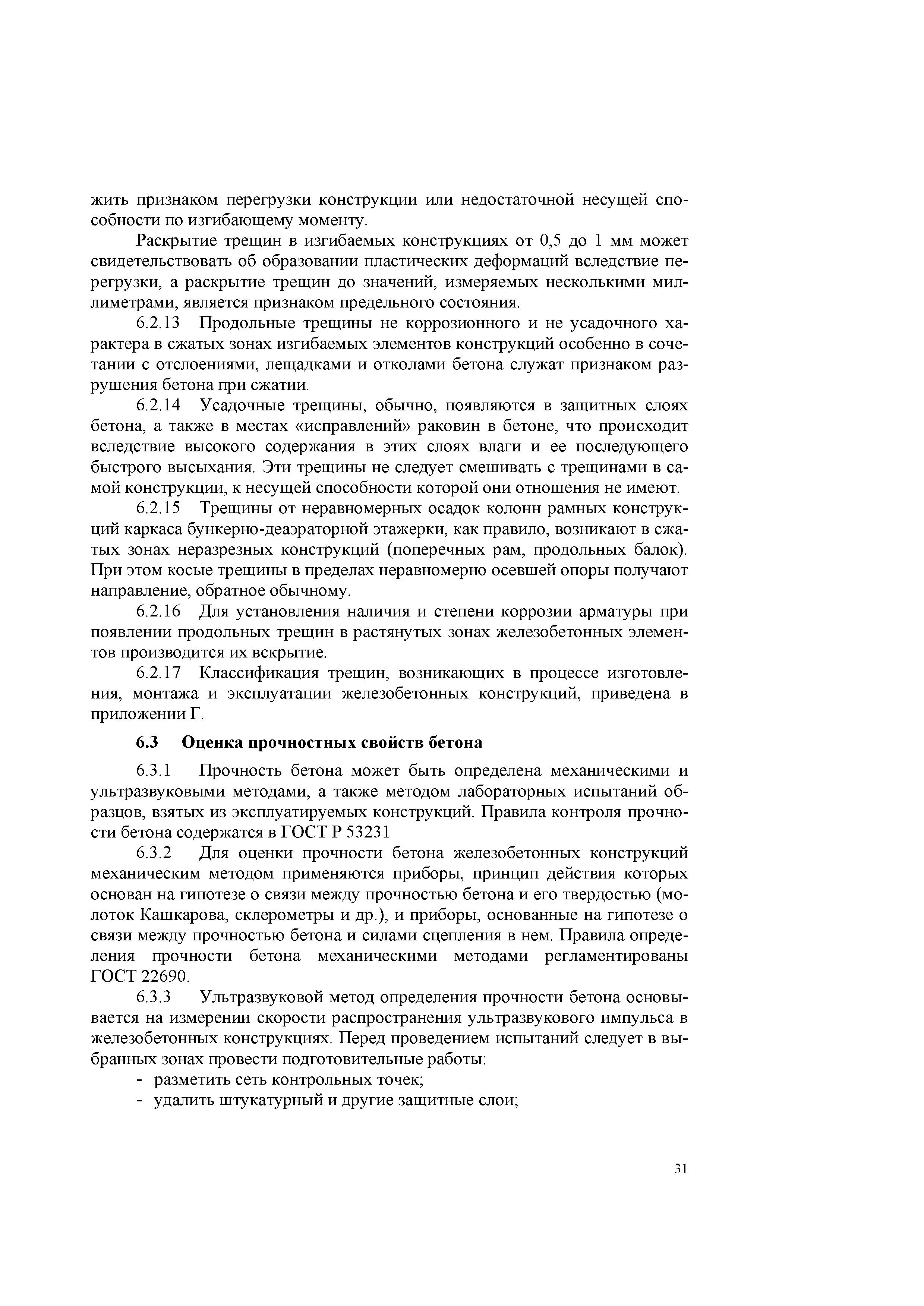 жить признаком перегрузки конструкции или недостаточной несущей способности по изгибающему моменту.

Раскрытие трещин в изгибаемых конструкциях от 0,5 до 1 мм может свидетельствовать об образовании пластических деформаций вследствие перегрузки, а раскрытие трещин до значений, измеряемых несколькими миллиметрами, является признаком предельного состояния.

6.2.13 Продольные трещины не коррозионного и не усадочного характера в сжатых зонах изгибаемых элементов конструкций особенно в сочетании с отслоениями, лещадками и отколами бетона служат признаком разрушения бетона при сжатии.

6.2.14 Усадочные трещины, обычно, появляются в защитных слоях бетона, а также в местах «исправлений» раковин в бетоне, что происходит вследствие высокого содержания в этих слоях влаги и ее последующего быстрого высыхания. Эти трещины не следует смешивать с трещинами в самой конструкции, к несущей способности которой они отношения не имеют.

6.2.15 Трещины от неравномерных осадок колонн рамных конструкций каркаса бункерно-деаэраторной этажерки, как правило, возникают в сжатых зонах неразрезных конструкций (поперечных рам, продольных балок). При этом косые трещины в пределах неравномерно осевшей опоры получают направление, обратное обычному.

6.2.16 Для установления наличия и степени коррозии арматуры при появлении продольных трещин в растянутых зонах железобетонных элементов производится их вскрытие.

6.2.17 Классификация трещин, возникающих в процессе изготовления, монтажа и эксплуатации железобетонных конструкций, приведена в приложении Г.

6.3 Оценка прочностных свойств бетона

6.3.1 Прочность бетона может быть определена механическими и ультразвуковыми методами, а также методом лабораторных испытаний образцов, взятых из эксплуатируемых конструкций. Правила контроля прочности бетона содержатся в ГОСТ Р 53231

6.3.2 Для оценки прочности бетона железобетонных конструкций механическим методом применяются приборы, принцип действия которых основан на гипотезе о связи между прочностью бетона и его твердостью (молоток Кашкарова, склерометры и др.), и приборы, основанные на гипотезе о связи между прочностью бетона и силами сцепления в нем. Правила определения прочности бетона механическими методами регламентированы ГОСТ 22690.

6.3.3 Ультразвуковой метод определения прочности бетона основывается на измерении скорости распространения ультразвукового импульса в железобетонных конструкциях. Перед проведением испытаний следует в выбранных зонах провести подготовительные работы:
- разметить сеть контрольных точек;
- удалить штукатурный и другие защитные слои;

31